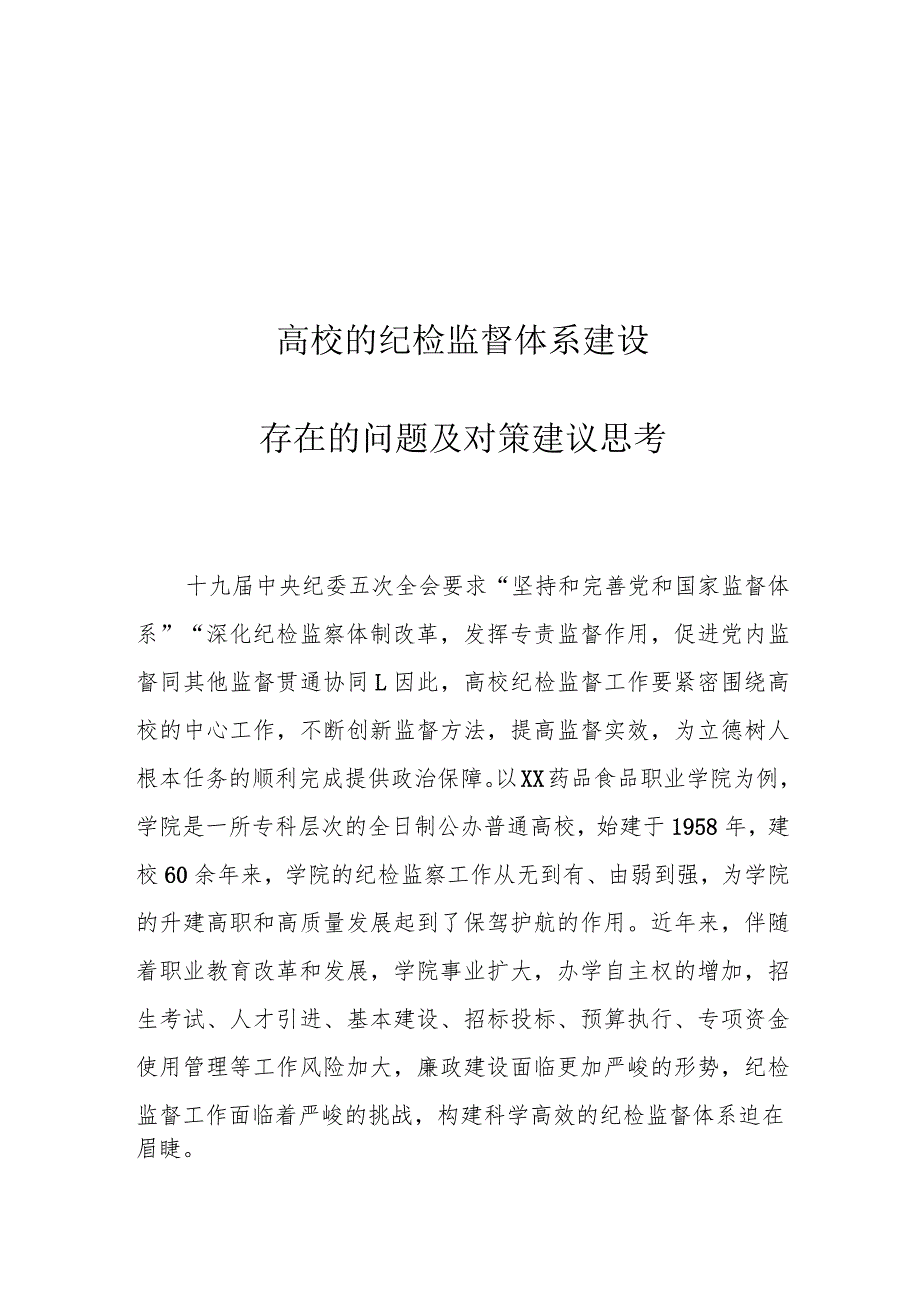 高校的纪检监督体系建设

存在的问题及对策建议思考

十九届中央纪委五次全会要求“坚持和完善党和国家监督体系”“深化纪检监察体制改革，发挥专责监督作用，促进党内监督同其他监督贯通协同L因此，高校纪检监督工作要紧密围绕高校的中心工作，不断创新监督方法，提高监督实效，为立德树人根本任务的顺利完成提供政治保障。以XX药品食品职业学院为例，学院是一所专科层次的全日制公办普通高校，始建于1958年，建校60余年来，学院的纪检监察工作从无到有、由弱到强，为学院的升建高职和高质量发展起到了保驾护航的作用。近年来，伴随着职业教育改革和发展，学院事业扩大，办学自主权的增加，招生考试、人才引进、基本建设、招标投标、预算执行、专项资金使用管理等工作风险加大，廉政建设面临更加严峻的形势，纪检监督工作面临着严峻的挑战，构建科学高效的纪检监督体系迫在眉睫。